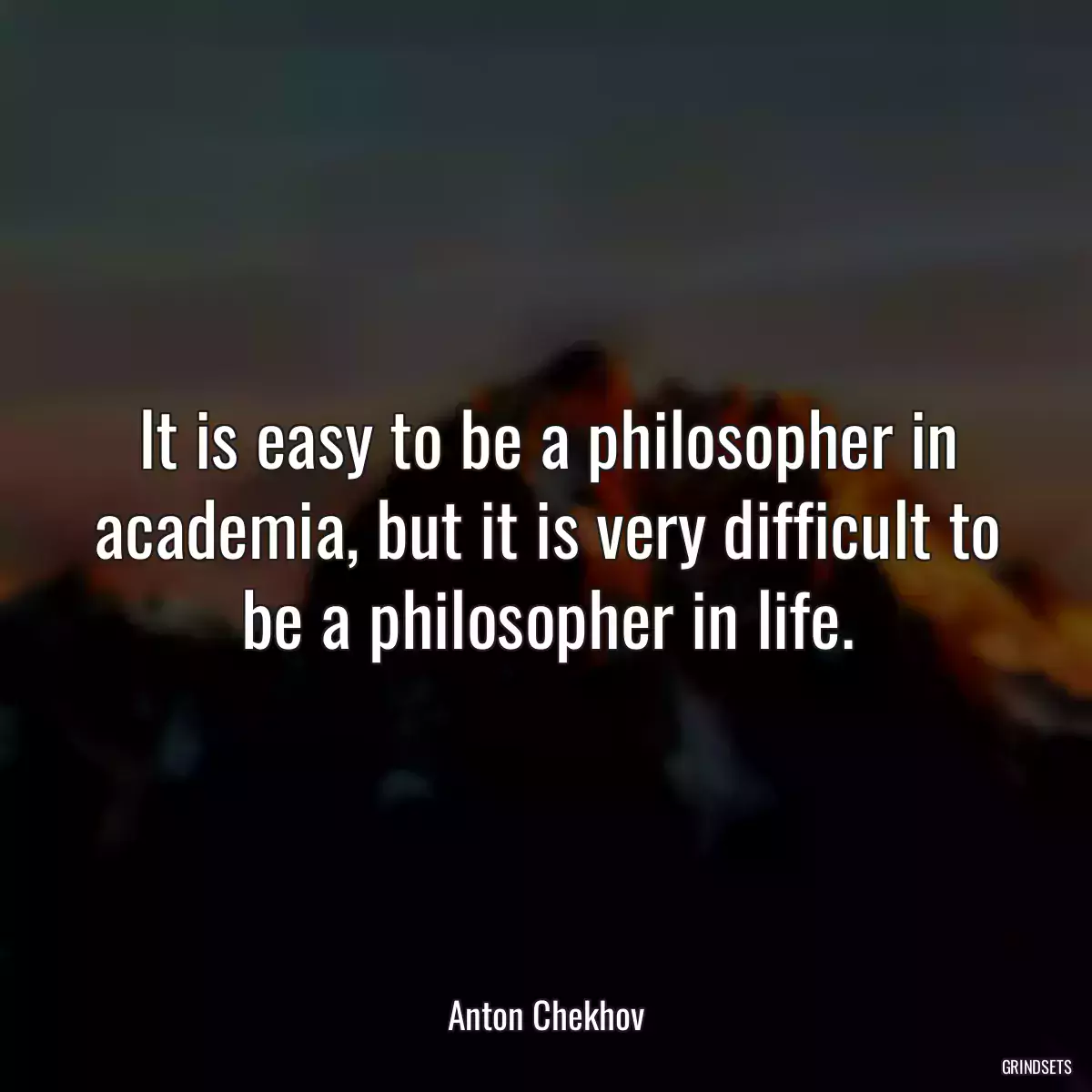 It is easy to be a philosopher in academia, but it is very difficult to be a philosopher in life.

Anton Chekhov

GRINDSETS